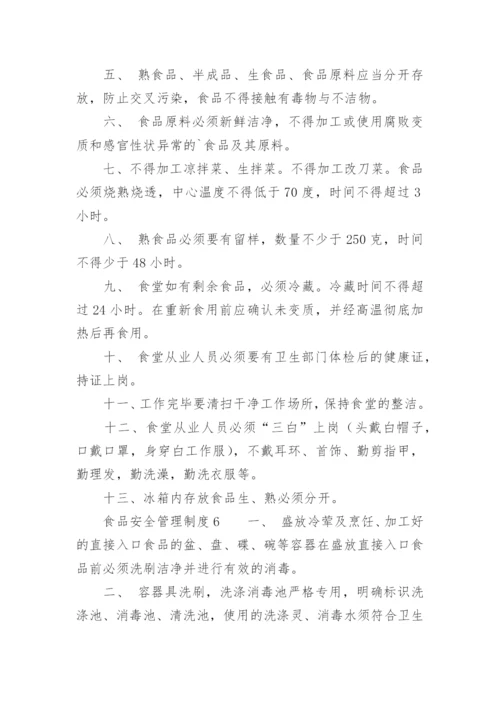 五、 熟食品、半成品、生食品、食品原料应当分开存放，防止交叉污染，食品不得接触有毒物与不洁物。

六、 食品原料必须新鲜洁净，不得加工或使用腐败变质和感官性状异常的`食品及其原料。

七、不得加工凉拌菜、生拌菜。不得加工改刀菜。食品必须烧熟烧透，中心温度不得低于70度，时间不得超过3小时。

八、 熟食品必须要有留样，数量不少于250克，时间不得少于48小时。

九、 食堂如有剩余食品，必须冷藏。冷藏时间不得超过24小时。在重新食用前应确认未变质，并经高温彻底加热后再食用。

十、 食堂从业人员必须要有卫生部门体检后的健康证，持证上岗。

十一、工作完毕要清扫干净工作场所，保持食堂的整洁。

十二、食堂从业人员必须“三白”上岗（头戴白帽子，口戴口罩，身穿白工作服），不戴耳环、首饰、勤剪指甲，勤理发，勤洗澡，勤洗衣服等。

十三、冰箱内存放食品生、熟必须分开。

食品安全管理制度6　　一、 盛放冷荤及烹饪、加工好的直接入口食品的盆、盘、碟、碗等容器在盛放直接入口食品前必须洗刷洁净并进行有效的消毒。

二、 容器具洗刷，洗涤消毒池严格专用，明确标识洗涤池、消毒池、清洗池，使用的洗涤灵、消毒水须符合卫生